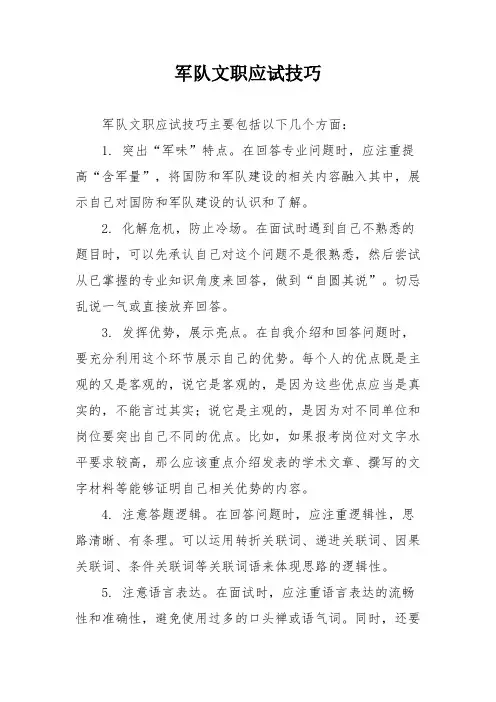 军队文职应试技巧

军队文职应试技巧主要包括以下几个方面：

1. 突出“军味”特点。在回答专业问题时，应注重提高“含军量”，将国防和军队建设的相关内容融入其中，展示自己对国防和军队建设的认识和了解。

2. 化解危机，防止冷场。在面试时遇到自己不熟悉的题目时，可以先承认自己对这个问题不是很熟悉，然后尝试从已掌握的专业知识角度来回答，做到“自圆其说”。切忌乱说一气或直接放弃回答。

3. 发挥优势，展示亮点。在自我介绍和回答问题时，要充分利用这个环节展示自己的优势。每个人的优点既是主观的又是客观的，说它是客观的，是因为这些优点应当是真实的，不能言过其实；说它是主观的，是因为对不同单位和岗位要突出自己不同的优点。比如，如果报考岗位对文字水平要求较高，那么应该重点介绍发表的学术文章、撰写的文字材料等能够证明自己相关优势的内容。

4. 注意答题逻辑。在回答问题时，应注重逻辑性，思路清晰、有条理。可以运用转折关联词、递进关联词、因果关联词、条件关联词等关联词语来体现思路的逻辑性。

5. 注意语言表达。在面试时，应注重语言表达的流畅性和准确性，避免使用过多的口头禅或语气词。同时，还要